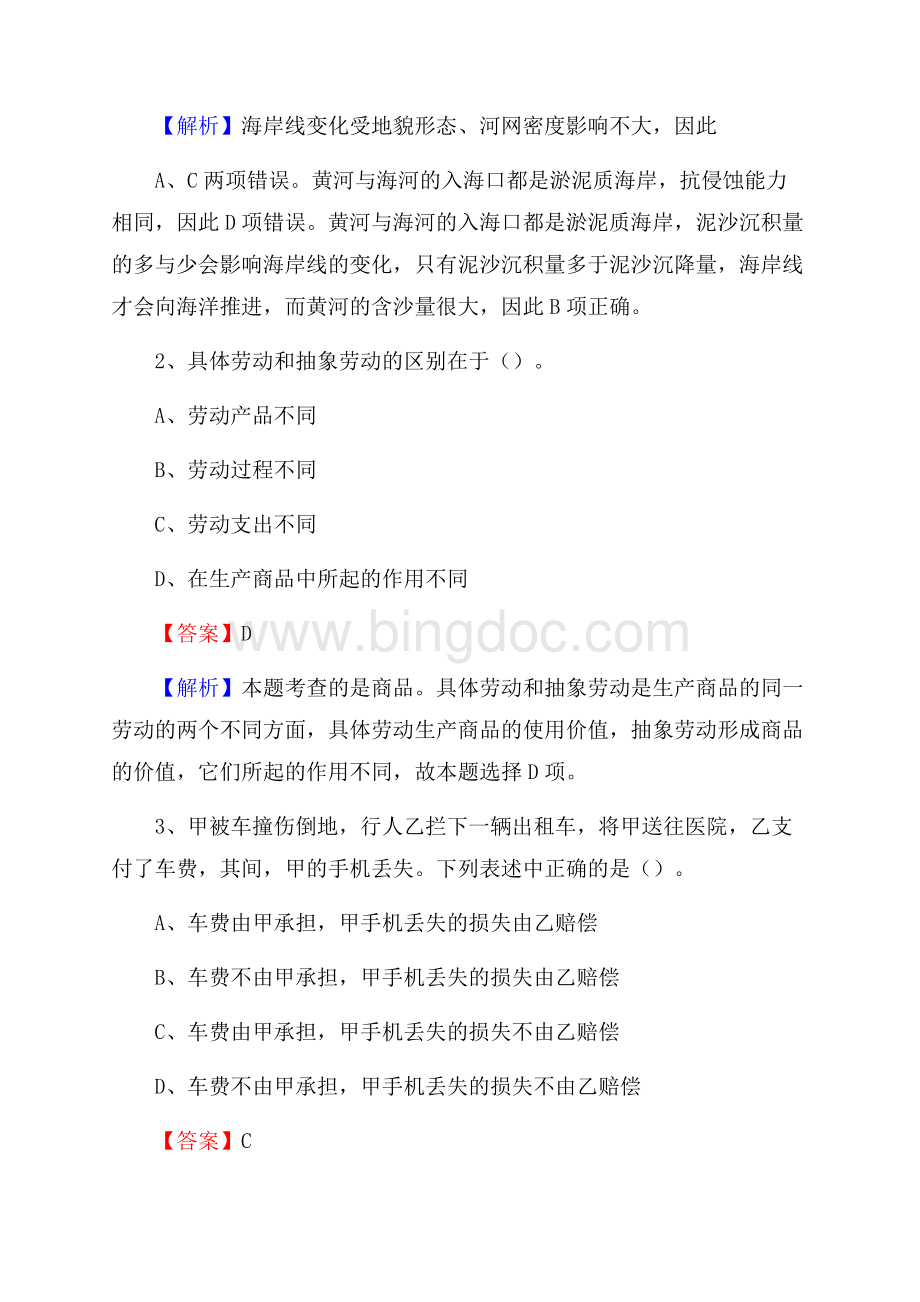 【解析】海岸线变化受地貌形态、河网密度影响不大，因此

A、C 两项错误。黄河与海河的入海口都是淤泥质海岸，抗侵蚀能力相同，因此 D 项错误。黄河与海河的入海口都是淤泥质海岸，泥沙沉积量的多与少会影响海岸线的变化，只有泥沙沉积量多于泥沙沉降量，海岸线才会向海洋推进，而黄河的含沙量很大，因此 B 项正确。

2、具体劳动和抽象劳动的区别在于（）。

A、劳动产品不同

B、劳动过程不同

C、劳动支出不同

D、在生产商品中所起的作用不同

【答案】D

www.bingdoc.com

【解析】本题考查的是商品。具体劳动和抽象劳动是生产商品的同一劳动的两个不同方面，具体劳动生产商品的使用价值，抽象劳动形成商品的价值，它们所起的作用不同，故本题选择 D 项。

3、甲被车撞伤倒地，行人乙拦下一辆出租车，将甲送往医院，乙支付了车费，其间，甲的手机丢失。下列表述中正确的是（）。

A、车费由甲承担，甲手机丢失的损失由乙赔偿

B、车费不由甲承担，甲手机丢失的损失由乙赔偿

C、车费由甲承担，甲手机丢失的损失不由乙赔偿

D、车费不由甲承担，甲手机丢失的损失不由乙赔偿

【答案】C